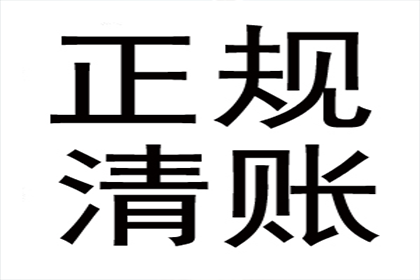 正规
清账